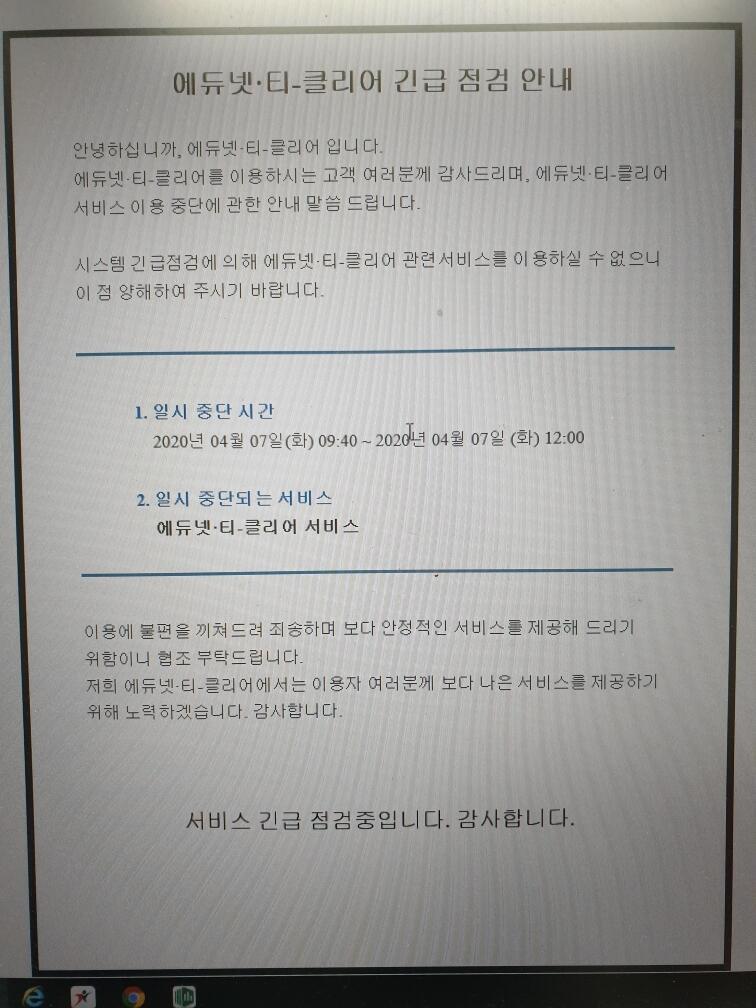 에듀넷·티-클리어 긴급 점검 안내

안녕하십니까, 에듀넷·티-클리어 입니다.
에듀넷·티-클리어를 이용하시는 고객 여러분께 감사드리며, 에듀넷·티-클리어 서비스 이용 중단에 관한 안내 말씀 드립니다.

시스템 긴급점검에 의해 에듀넷·티-클리어 관련서비스를 이용하실 수 없으니 이 점 양해하여 주시기 바랍니다.

1. 일시 중단 시간
2020년 04월 07일(화) 09:40 ~ 2020년 04월 07일 (화) 12:00

2. 일시 중단되는 서비스
에듀넷·티-클리어 서비스

이용에 불편을 끼쳐드려 죄송하며 보다 안정적인 서비스를 제공해 드리기 위함이니 협조 부탁드립니다.
저희 에듀넷·티-클리어에서는 이용자 여러분께 보다 나은 서비스를 제공하기 위해 노력하겠습니다. 감사합니다.

서비스 긴급 점검중입니다. 감사합니다.